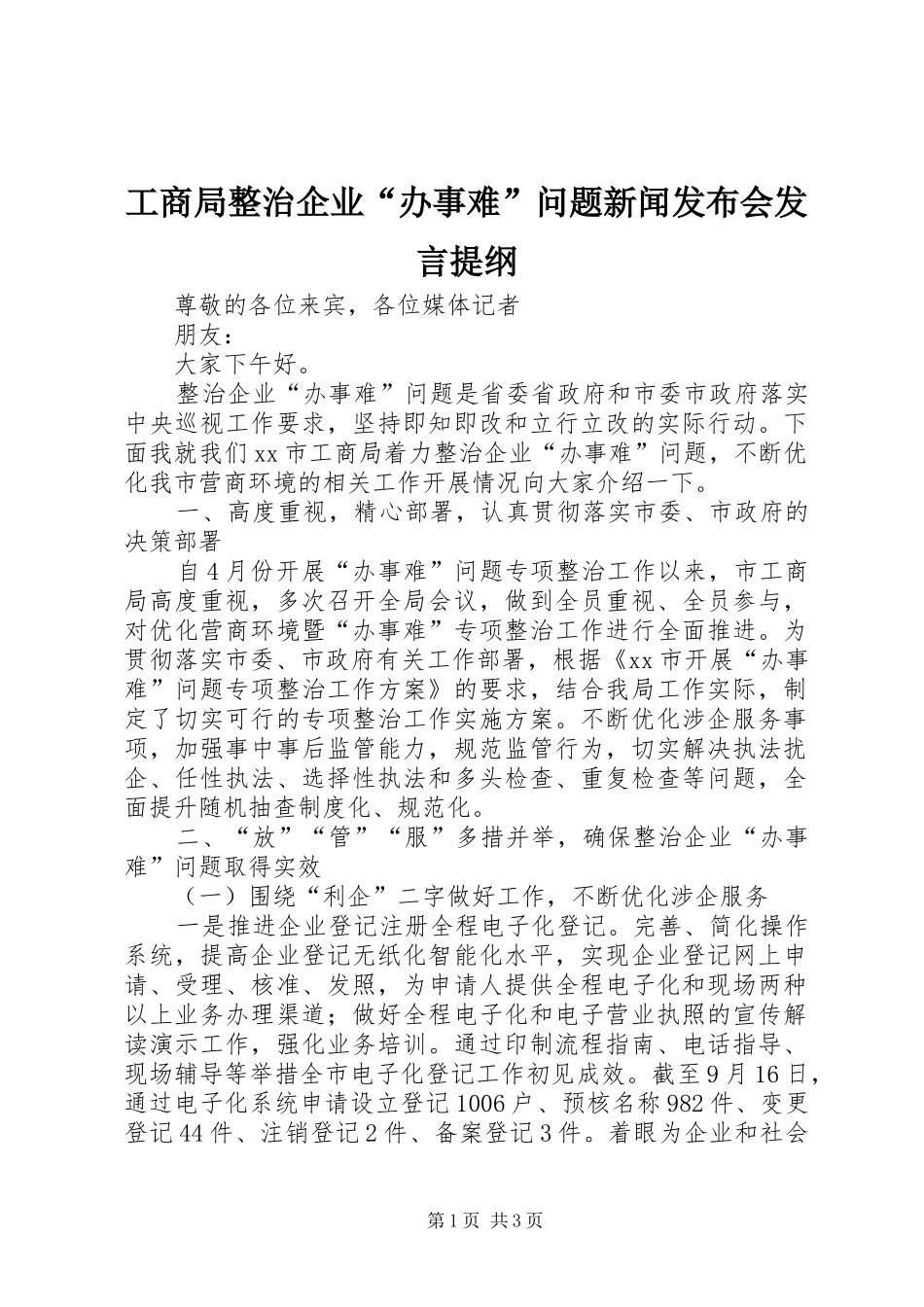 工商局整治企业“办事难”问题新闻发布会发言提纲

尊敬的各位来宾，各位媒体记者

朋友：

大家下午好。

整治企业“办事难”问题是省委省政府和市委市政府落实中央巡视工作要求，坚持即知即改和立行立改的实际行动。下面我就我们xx市工商局着力整治企业“办事难”问题，不断优化我市营商环境的相关工作开展情况向大家介绍一下。

一、高度重视，精心部署，认真贯彻落实市委、市政府的决策部署

自4月份开展“办事难”问题专项整治工作以来，市工商局高度重视，多次召开全局会议，做到全员重视、全员参与，对优化营商环境暨“办事难”专项整治工作进行全面推进。为贯彻落实市委、市政府有关工作部署，根据《xx市开展“办事难”问题专项整治工作方案》的要求，结合我局工作实际，制定了切实可行的专项整治工作实施方案。不断优化涉企服务事项，加强事中事后监管能力，规范监管行为，切实解决执法扰企、任性执法、选择性执法和多头检查、重复检查等问题，全面提升随机抽查制度化、规范化。

二、“放”“管”“服”多措并举，确保整治企业“办事难”问题取得实效

（一）围绕“利企”二字做好工作，不断优化涉企服务

一是推进企业登记注册全程电子化登记。完善、简化操作系统，提高企业登记无纸化智能化水平，实现企业登记网上申请、受理、核准、发照，为申请人提供全程电子化和现场两种以上业务办理渠道；做好全程电子化和电子营业执照的宣传解读演示工作，强化业务培训。通过印制流程指南、电话指导、现场辅导等举措全市电子化登记工作初见成效。截至9月16日，通过电子化系统申请设立登记1006户、预核名称982件、变更登记44件、注销登记2件、备案登记3件。着眼为企业和社会

第1页 共3页